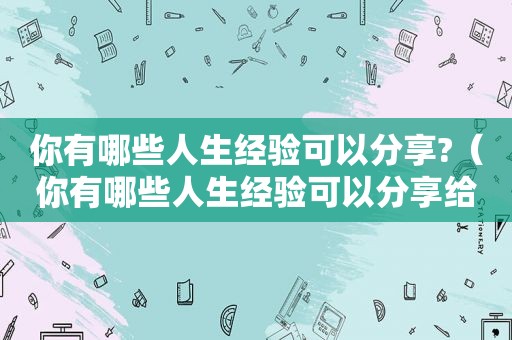 你有哪些人生经验可以分享?（你有哪些人生经验可以分享给

STATIONERY